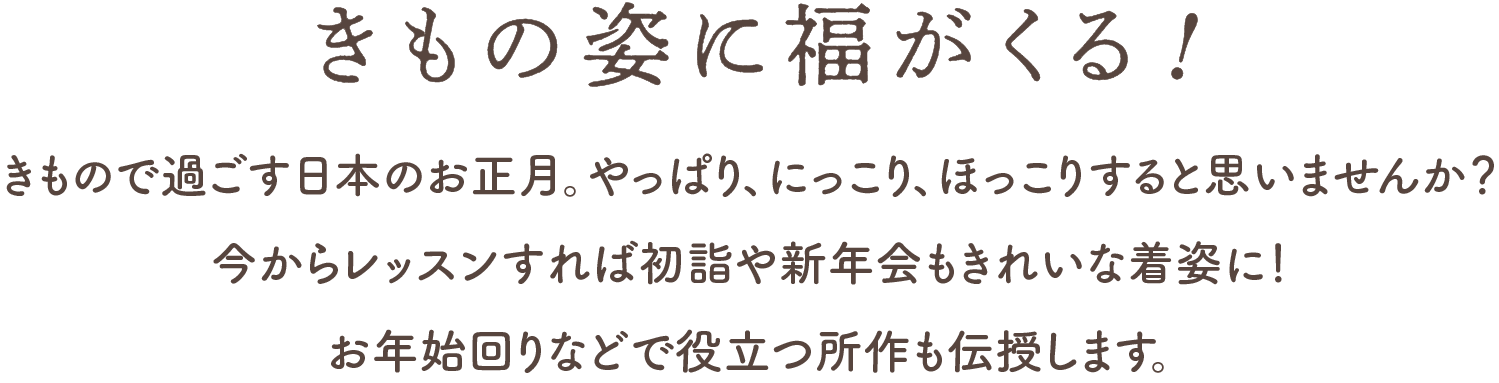 きもの姿に福がくる！

きもので過ごす日本のお正月。やっぱり、にっこり、ほっこりすると思いませんか？

今からレッスンすれば初詣や新年会もきれいな着姿に！

お年始回りなどで役立つ所作も伝授します。